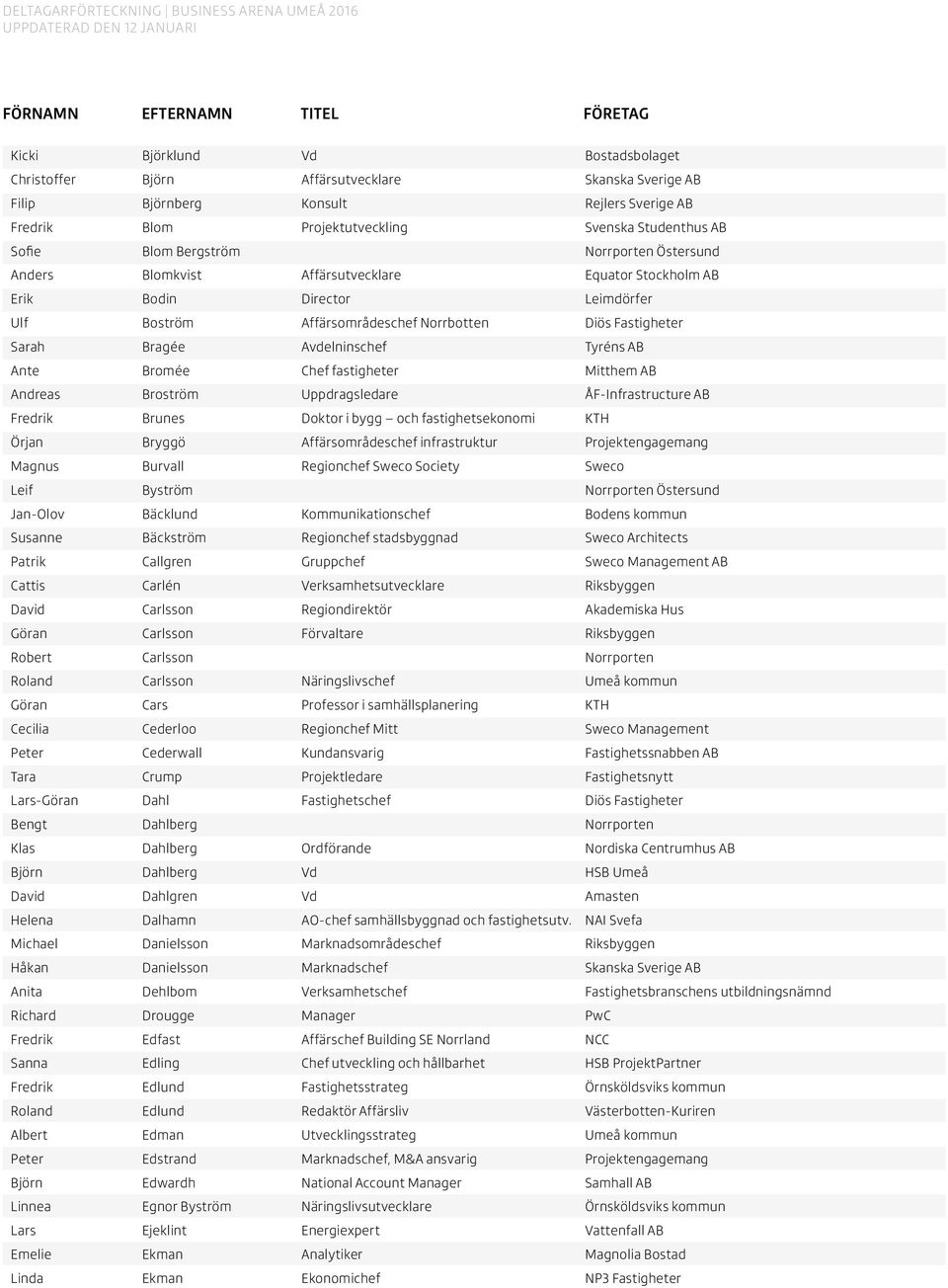 DELTAGARFÖRTECKNING | BUSINESS ARENA UMEÅ 2016
UPPDATERAD DEN 12 JANUARI

| FÖRNAMN | EFTERNAMN | TITEL | FÖRETAG |
|---|---|---|---|
| Kicki | Björklund | Vd | Bostadsbolaget |
| Christoffer | Björn | Affärsutvecklare | Skanska Sverige AB |
| Filip | Björnberg | Konsult | Rejlers Sverige AB |
| Fredrik | Blom | Projektutveckling | Svenska Studenthus AB |
| Sofie | Blom Bergström | | Norrporten Östersund |
| Anders | Blomkvist | Affärsutvecklare | Equator Stockholm AB |
| Erik | Bodin | Director | Leimdörfer |
| Ulf | Boström | Affärsområdeschef Norrbotten | Diös Fastigheter |
| Sarah | Bragée | Avdelninschef | Tyréns AB |
| Ante | Bromée | Chef fastigheter | Mitthem AB |
| Andreas | Broström | Uppdragsledare | ÅF-Infrastructure AB |
| Fredrik | Brunes | Doktor i bygg – och fastighetsekonomi | KTH |
| Örjan | Bryggö | Affärsområdeschef infrastruktur | Projektengagemang |
| Magnus | Burvall | Regionchef Sweco Society | Sweco |
| Leif | Byström | | Norrporten Östersund |
| Jan-Olov | Bäcklund | Kommunikationschef | Bodens kommun |
| Susanne | Bäckström | Regionchef stadsbyggnad | Sweco Architects |
| Patrik | Callgren | Gruppchef | Sweco Management AB |
| Cattis | Carlén | Verksamhetsutvecklare | Riksbyggen |
| David | Carlsson | Regiondirektör | Akademiska Hus |
| Göran | Carlsson | Förvaltare | Riksbyggen |
| Robert | Carlsson | | Norrporten |
| Roland | Carlsson | Näringslivschef | Umeå kommun |
| Göran | Cars | Professor i samhällsplanering | KTH |
| Cecilia | Cederloo | Regionchef Mitt | Sweco Management |
| Peter | Cederwall | Kundansvarig | Fastighetssnabben AB |
| Tara | Crump | Projektledare | Fastighetsnytt |
| Lars-Göran | Dahl | Fastighetschef | Diös Fastigheter |
| Bengt | Dahlberg | | Norrporten |
| Klas | Dahlberg | Ordförande | Nordiska Centrumhus AB |
| Björn | Dahlberg | Vd | HSB Umeå |
| David | Dahlgren | Vd | Amasten |
| Helena | Dalhamn | AO-chef samhällsbyggnad och fastighetsutv. | NAI Svefa |
| Michael | Danielsson | Marknadsområdeschef | Riksbyggen |
| Håkan | Danielsson | Marknadschef | Skanska Sverige AB |
| Anita | Dehlbom | Verksamhetschef | Fastighetsbranschens utbildningsnämnd |
| Richard | Drougge | Manager | PwC |
| Fredrik | Edfast | Affärschef Building SE Norrland | NCC |
| Sanna | Edling | Chef utveckling och hållbarhet | HSB ProjektPartner |
| Fredrik | Edlund | Fastighetsstrateg | Örnsköldsviks kommun |
| Roland | Edlund | Redaktör Affärsliv | Västerbotten-Kuriren |
| Albert | Edman | Utvecklingsstrateg | Umeå kommun |
| Peter | Edstrand | Marknadschef, M&A ansvarig | Projektengagemang |
| Björn | Edwardh | National Account Manager | Samhall AB |
| Linnea | Egnor Byström | Näringslivsutvecklare | Örnsköldsviks kommun |
| Lars | Ejeklint | Energiexpert | Vattenfall AB |
| Emelie | Ekman | Analytiker | Magnolia Bostad |
| Linda | Ekman | Ekonomichef | NP3 Fastigheter |